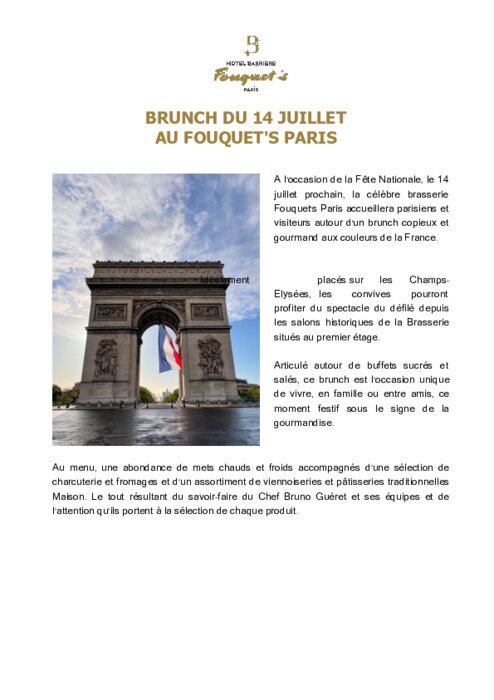 B
HOTEL BARRIERE
Fouquet's
PARIS

BRUNCH DU 14 JUILLET
AU FOUQUET'S PARIS

A l'occasion de la Fête Nationale, le 14 juillet prochain, la célèbre brasserie Fouquets Paris accueillera parisiens et visiteurs autour d'un brunch copieux et gourmand aux couleurs de la France.

Idéalement placés sur les Champs-Elysées, les convives pourront profiter du spectacle du défilé depuis les salons historiques de la Brasserie situés au premier étage.

Articulé autour de buffets sucrés et salés, ce brunch est l'occasion unique de vivre, en famille ou entre amis, ce moment festif sous le signe de la gourmandise.

Au menu, une abondance de mets chauds et froids accompagnés d'une sélection de charcuterie et fromages et d'un assortiment de viennoiseries et pâtisseries traditionnelles Maison. Le tout résultant du savoir-faire du Chef Bruno Guéret et ses équipes et de l'attention qu'ils portent à la sélection de chaque produit.